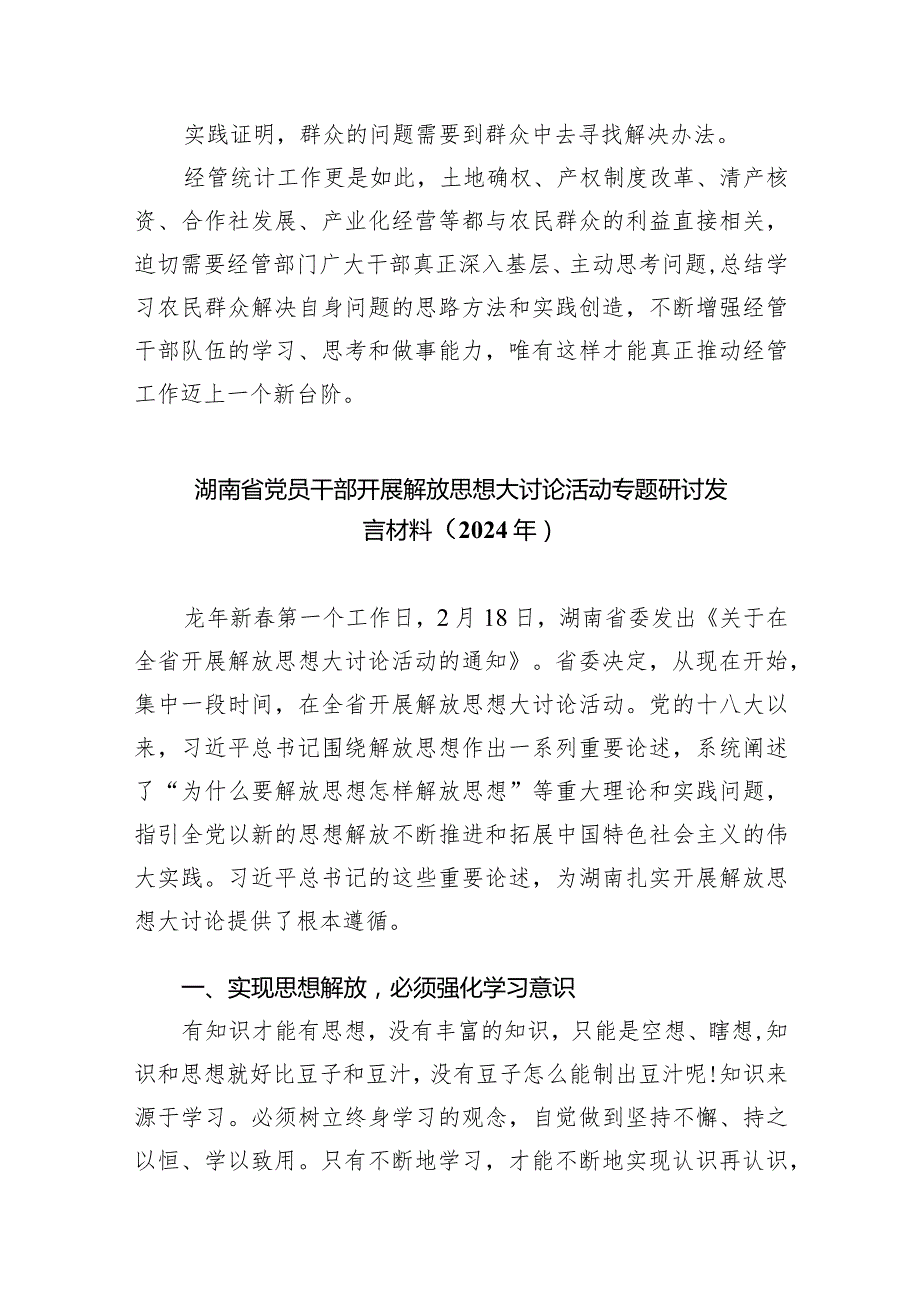 实践证明，群众的问题需要到群众中去寻找解决办法。

经管统计工作更是如此，土地确权、产权制度改革、清产核资、合作社发展、产业化经营等都与农民群众的利益直接相关，迫切需要经管部门广大干部真正深入基层、主动思考问题,总结学习农民群众解决自身问题的思路方法和实践创造，不断增强经管干部队伍的学习、思考和做事能力，唯有这样才能真正推动经管工作迈上一个新台阶。

湖南省党员干部开展解放思想大讨论活动专题研讨发言材料（2024年）

龙年新春第一个工作日，2月18日，湖南省委发出《关于在全省开展解放思想大讨论活动的通知》。省委决定，从现在开始，集中一段时间，在全省开展解放思想大讨论活动。党的十八大以来，习近平总书记围绕解放思想作出一系列重要论述，系统阐述了“为什么要解放思想怎样解放思想”等重大理论和实践问题，指引全党以新的思想解放不断推进和拓展中国特色社会主义的伟大实践。习近平总书记的这些重要论述，为湖南扎实开展解放思想大讨论提供了根本遵循。

一、实现思想解放，必须强化学习意识

有知识才能有思想，没有丰富的知识，只能是空想、瞎想,知识和思想就好比豆子和豆汁，没有豆子怎么能制出豆汁呢!知识来源于学习。必须树立终身学习的观念，自觉做到坚持不懈、持之以恒、学以致用。只有不断地学习，才能不断地实现认识再认识，